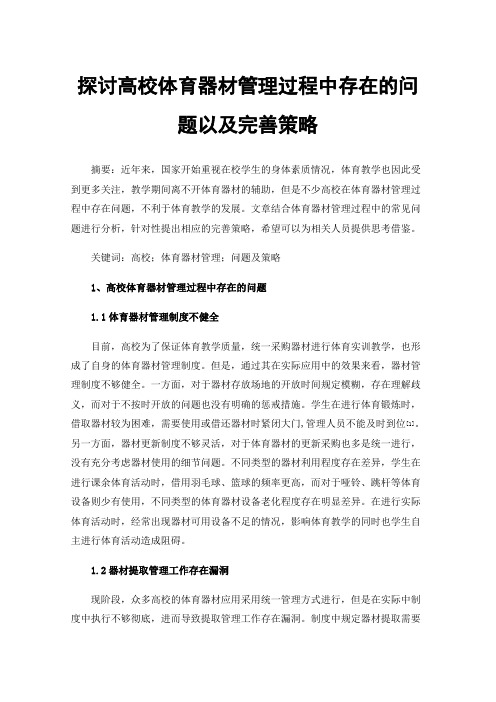 探讨高校体育器材管理过程中存在的问题以及完善策略

摘要：近年来，国家开始重视在校学生的身体素质情况，体育教学也因此受到更多关注，教学期间离不开体育器材的辅助，但是不少高校在体育器材管理过程中存在问题，不利于体育教学的发展。文章结合体育器材管理过程中的常见问题进行分析，针对性提出相应的完善策略，希望可以为相关人员提供思考借鉴。

关键词：高校；体育器材管理；问题及策略

1、高校体育器材管理过程中存在的问题

1.1 体育器材管理制度不健全

目前，高校为了保证体育教学质量，统一采购器材进行体育实训教学，也形成了自身的体育器材管理制度。但是，通过其在实际应用中的效果来看，器材管理制度不够健全。一方面，对于器材存放场地的开放时间规定模糊，存在理解歧义，而对于不按时开放的问题也没有明确的惩戒措施。学生在进行体育锻炼时，借取器材较为困难，需要使用或借还器材时紧闭大门，管理人员不能及时到位[1]。另一方面，器材更新制度不够灵活，对于体育器材的更新采购也多是统一进行，没有充分考虑器材使用的细节问题。不同类型的器材利用程度存在差异，学生在进行课余体育活动时，借用羽毛球、篮球的频率更高，而对于哑铃、跳杆等体育设备则少有使用，不同类型的体育器材设备老化程度存在明显差异。在进行实际体育活动时，经常出现器材可用设备不足的情况，影响体育教学的同时也学生自主进行体育活动造成阻碍。

1.2 器材提取管理工作存在漏洞

现阶段，众多高校的体育器材应用采用统一管理方式进行，但是在实际中制度中执行不够彻底，进而导致提取管理工作存在漏洞。制度中规定器材提取需要